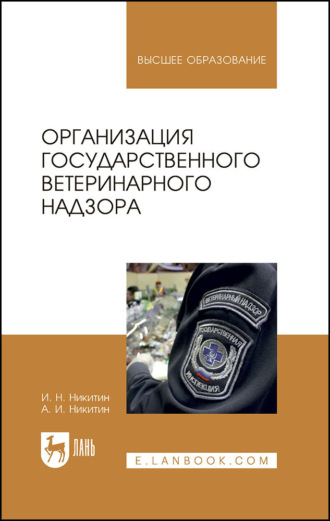 ВЫСШЕЕ ОБРАЗОВАНИЕ

ОРГАНИЗАЦИЯ ГОСУДАРСТВЕННОГО ВЕТЕРИНАРНОГО НАДЗОРА

ВЕТЕРИНАРНЫЙ НАДЗОР

ГОСУДАРСТВЕННАЯ ИНСПЕКЦИЯ

И. Н. Никитин
А. И. Никитин

ЛАНЬ

E.LANBOOK.COM